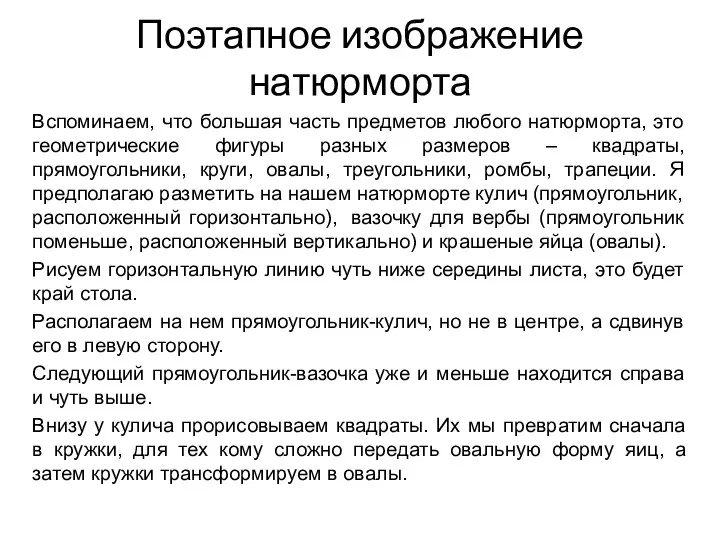 Поэтапное изображение натюрморта

Вспоминаем, что большая часть предметов любого натюрморта, это геометрические фигуры разных размеров – квадраты, прямоугольники, круги, овалы, треугольники, ромбы, трапеции. Я предполагаю разметить на нашем натюрморте кулич (прямоугольник, расположенный горизонтально), вазочку для вербы (прямоугольник поменьше, расположенный вертикально) и крашеные яйца (овалы).

Рисуем горизонтальную линию чуть ниже середины листа, это будет край стола.

Располагаем на нем прямоугольник-кулич, но не в центре, а сдвинув его в левую сторону.

Следующий прямоугольник-вазочка уже и меньше находится справа и чуть выше.

Внизу у кулича прорисовываем квадраты. Их мы превратим сначала в кружки, для тех кому сложно передать овальную форму яиц, а затем кружки трансформируем в овалы.